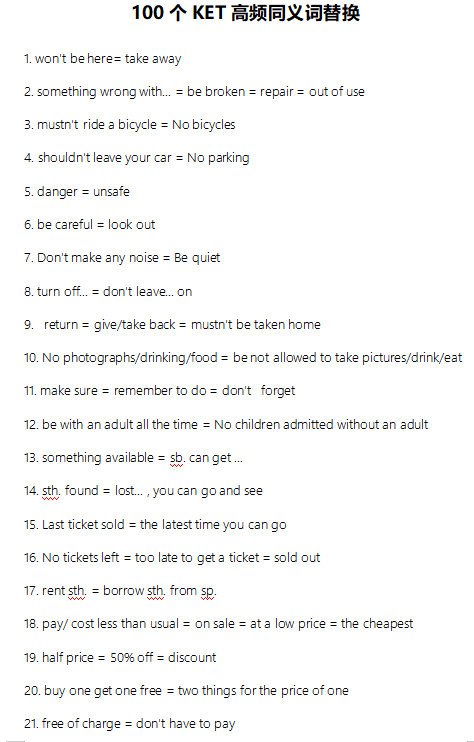 100 个 KET 高频同义词替换

1. won't be here= take away

2. something wrong with... = be broken = repair = out of use

3. mustn't ride a bicycle = No bicycles

4. shouldn't leave your car = No parking

5. danger = unsafe

6. be careful = look out

7. Don't make any noise = Be quiet

8. turn off... = don't leave... on

9. return = give/take back = mustn't be taken home

10. No photographs/drinking/food = be not allowed to take pictures/drink/eat

11. make sure = remember to do = don't forget

12. be with an adult all the time = No children admitted without an adult

13. something available = sb. can get ...

14. sth. found = lost... , you can go and see

15. Last ticket sold = the latest time you can go

16. No tickets left = too late to get a ticket = sold out

17. rent sth. = borrow sth. from sp.

18. pay/ cost less than usual = on sale = at a low price = the cheapest

19. half price = 50% off = discount

20. buy one get one free = two things for the price of one

21. free of charge = don't have to pay